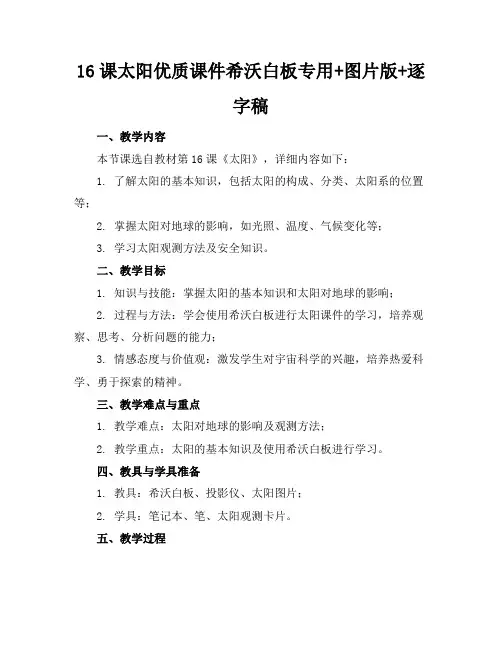 16 课太阳优质课件希沃白板专用+图片版+逐字稿

一、教学内容

本节课选自教材第 16 课《太阳》，详细内容如下：

1. 了解太阳的基本知识，包括太阳的构成、分类、太阳系的位置等；

2. 掌握太阳对地球的影响，如光照、温度、气候变化等；

3. 学习太阳观测方法及安全知识。

二、教学目标

1. 知识与技能：掌握太阳的基本知识和太阳对地球的影响；

2. 过程与方法：学会使用希沃白板进行太阳课件的学习，培养观察、思考、分析问题的能力；

3. 情感态度与价值观：激发学生对宇宙科学的兴趣，培养热爱科学、勇于探索的精神。

三、教学难点与重点

1. 教学难点：太阳对地球的影响及观测方法；

2. 教学重点：太阳的基本知识及使用希沃白板进行学习。

四、教具与学具准备

1. 教具：希沃白板、投影仪、太阳图片；

2. 学具：笔记本、笔、太阳观测卡片。

五、教学过程